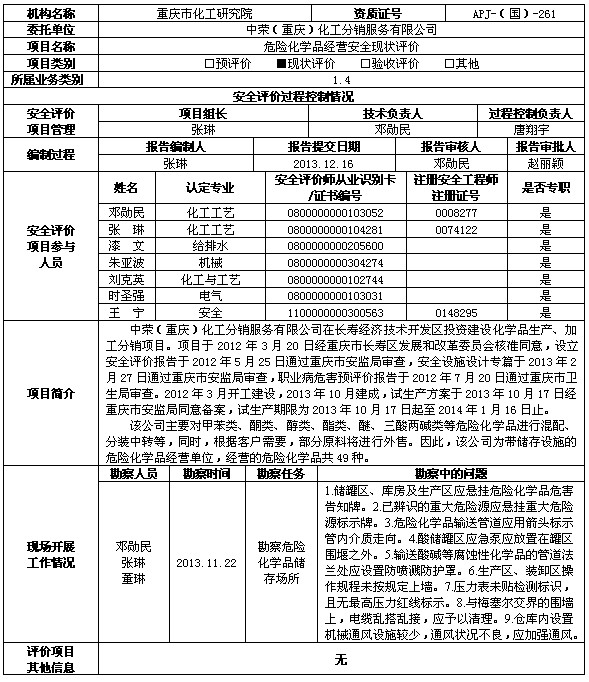 | 机构名称 | 重庆市化工研究院 | 资质证号 | APJ-（国）-261 |
|---|---|---|---|
| 委托单位 | 中荣（重庆）化工分销服务有限公司 | | |
| 项目名称 | 危险化学品经营安全现状评价 | | |
| 项目类别 | □预评价　■现状评价　□验收评价　□其他 | | |
| 所属业务类别 | 1.4 | | |

安全评价过程控制情况

| 安全评价项目管理 | 项目组长 | 技术负责人 | 过程控制负责人 |
|---|---|---|---|
| | 张琳 | 邓勋民 | 唐翔宇 |

| 编制过程 | 报告编制人 | 报告提交日期 | 报告审核人 | 报告审批人 |
|---|---|---|---|---|
| | 张琳 | 2013.12.16 | 邓勋民 | 赵丽颖 |

| 安全评价项目参与人员 | 姓名 | 认定专业 | 安全评价师从业识别卡/证书编号 | 注册安全工程师注册证号 | 是否专职 |
|---|---|---|---|---|---|
| | 邓勋民 | 化工工艺 | 0800000000103052 | 0008277 | 是 |
| | 张　琳 | 化工工艺 | 0800000000104281 | 0074122 | 是 |
| | 漆　文 | 给排水 | 0800000000205600 | | 是 |
| | 朱亚波 | 机械 | 0800000000304274 | | 是 |
| | 刘克英 | 化工与工艺 | 0800000000102744 | | 是 |
| | 时圣强 | 电气 | 0800000000103031 | | 是 |
| | 王　宁 | 安全 | 1100000000300563 | 0148295 | 是 |

项目简介

中荣（重庆）化工分销服务有限公司在长寿经济技术开发区投资建设化学品生产、加工分销项目。项目于 2012 年 3 月 20 日经重庆市长寿区发展和改革委员会核准同意，设立安全评价报告于 2012 年 5 月 25 日通过重庆市安监局审查，安全设施设计专篇于 2013 年 2 月 27 日通过重庆市安监局审查，职业病危害预评价报告于 2012 年 7 月 20 日通过重庆市卫生局审查。2012 年 3 月开工建设，2013 年 10 月建成，试生产方案于 2013 年 10 月 17 日经重庆市安监局同意备案，试生产期限为 2013 年 10 月 17 日起至 2014 年 1 月 16 日止。

该公司主要对甲苯类、酮类、醇类、酯类、醚、三酸两碱类等危险化学品进行混配、分装中转等，同时，根据客户需要，部分原料将进行外售。因此，该公司为带储存设施的危险化学品经营单位，经营的危险化学品共 49 种。

| 现场开展工作情况 | 勘察人员 | 勘察时间 | 勘察任务 | 勘察中的问题 |
|---|---|---|---|---|
| | 邓勋民 张琳 董琳 | 2013.11.22 | 勘察危险化学品储存场所 | 1.储罐区、库房及生产区应悬挂危险化学品危害告知牌。2.已辨识的重大危险源应悬挂重大危险源标示牌。3.危险化学品输送管道应用箭头标示管内介质走向。4.酸储罐区应急泵应放置在罐区围堰之外。5.输送酸碱等腐蚀性化学品的管道法兰处应设置防喷溅防护罩。6.生产区、装卸区操作规程未按规定上墙。7.压力表未贴检测标识，且无最高压力红线标示。8.与梅塞尔交界的围墙上，电缆乱搭乱接，应予以清理。9.仓库内设置机械通风设施较少，通风状况不良，应加强通风。 |

| 评价项目其他信息 | 无 |
|---|---|